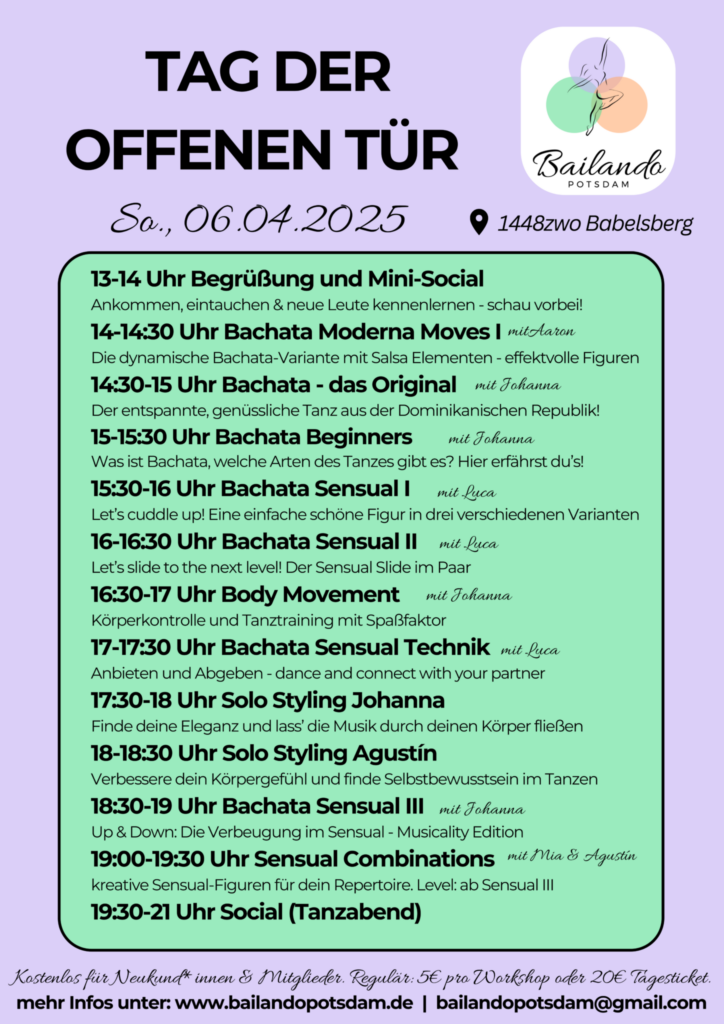 TAG DER OFFENEN TÜR

Bailando
POTSDAM

So., 06.04.2025

1448zwo Babelsberg

13-14 Uhr Begrüßung und Mini-Social
Ankommen, eintauchen & neue Leute kennenlernen - schau vorbei!

14-14:30 Uhr Bachata Moderna Moves I mit Aaron
Die dynamische Bachata-Variante mit Salsa Elementen - effektvolle Figuren

14:30-15 Uhr Bachata - das Original mit Johanna
Der entspannte, genüssliche Tanz aus der Dominikanischen Republik!

15-15:30 Uhr Bachata Beginners mit Johanna
Was ist Bachata, welche Arten des Tanzes gibt es? Hier erfährst du's!

15:30-16 Uhr Bachata Sensual I mit Luca
Let's cuddle up! Eine einfache schöne Figur in drei verschiedenen Varianten

16-16:30 Uhr Bachata Sensual II mit Luca
Let's slide to the next level! Der Sensual Slide im Paar

16:30-17 Uhr Body Movement mit Johanna
Körperkontrolle und Tanztraining mit Spaßfaktor

17-17:30 Uhr Bachata Sensual Technik mit Luca
Anbieten und Abgeben - dance and connect with your partner

17:30-18 Uhr Solo Styling Johanna
Finde deine Eleganz und lass' die Musik durch deinen Körper fließen

18-18:30 Uhr Solo Styling Agustín
Verbessere dein Körpergefühl und finde Selbstbewusstsein im Tanzen

18:30-19 Uhr Bachata Sensual III mit Johanna
Up & Down: Die Verbeugung im Sensual - Musicality Edition

19:00-19:30 Uhr Sensual Combinations mit Mia & Agustín
kreative Sensual-Figuren für dein Repertoire. Level: ab Sensual III

19:30-21 Uhr Social (Tanzabend)

Kostenlos für Neukund* innen & Mitglieder. Regulär: 5€ pro Workshop oder 20€ Tagesticket.
mehr Infos unter: www.bailandopotsdam.de | bailandopotsdam@gmail.com